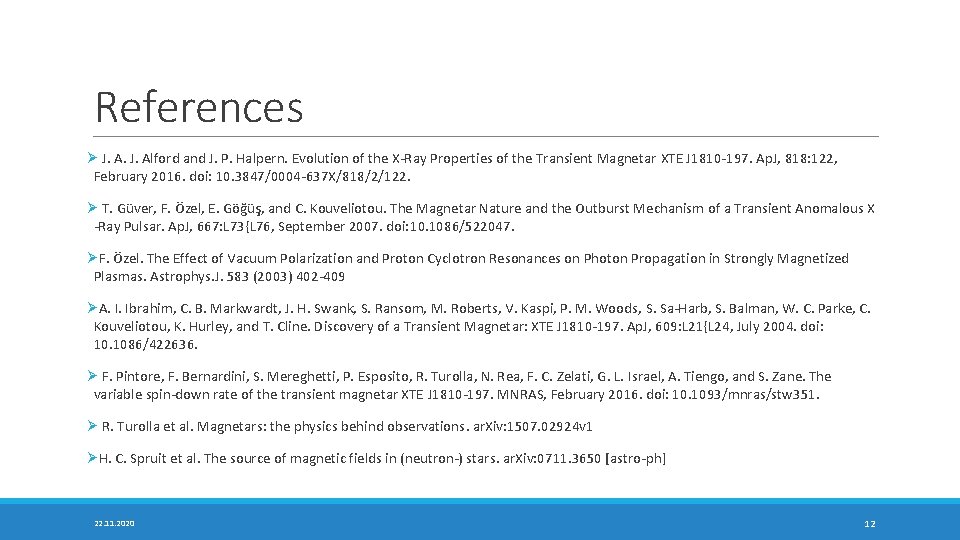 References

➢ J. A. J. Alford and J. P. Halpern. Evolution of the X-Ray Properties of the Transient Magnetar XTE J1810-197. ApJ, 818:122, February 2016. doi: 10.3847/0004-637X/818/2/122.

➢ T. Güver, F. Özel, E. Göğüş, and C. Kouveliotou. The Magnetar Nature and the Outburst Mechanism of a Transient Anomalous X -Ray Pulsar. ApJ, 667:L73{L76, September 2007. doi:10.1086/522047.

➢ F. Özel. The Effect of Vacuum Polarization and Proton Cyclotron Resonances on Photon Propagation in Strongly Magnetized Plasmas. Astrophys.J. 583 (2003) 402-409

➢ A. I. Ibrahim, C. B. Markwardt, J. H. Swank, S. Ransom, M. Roberts, V. Kaspi, P. M. Woods, S. Sa-Harb, S. Balman, W. C. Parke, C. Kouveliotou, K. Hurley, and T. Cline. Discovery of a Transient Magnetar: XTE J1810-197. ApJ, 609:L21{L24, July 2004. doi: 10.1086/422636.

➢ F. Pintore, F. Bernardini, S. Mereghetti, P. Esposito, R. Turolla, N. Rea, F. C. Zelati, G. L. Israel, A. Tiengo, and S. Zane. The variable spin-down rate of the transient magnetar XTE J1810-197. MNRAS, February 2016. doi: 10.1093/mnras/stw351.

➢ R. Turolla et al. Magnetars: the physics behind observations. arXiv:1507.02924v1

➢ H. C. Spruit et al. The source of magnetic fields in (neutron-) stars. arXiv:0711.3650 [astro-ph]

22.11.2020

12